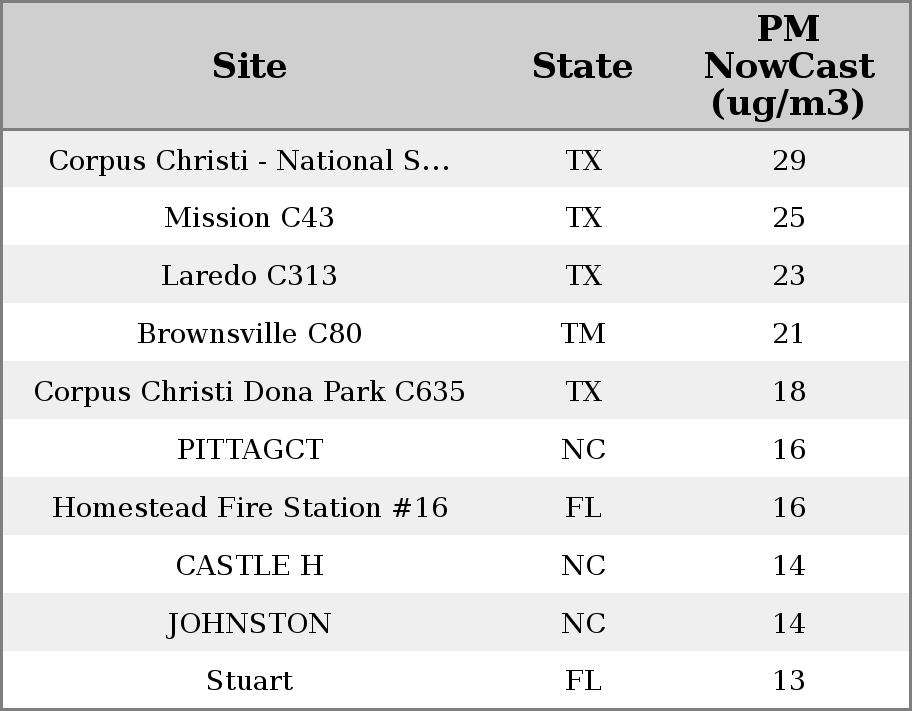 | Site | State | PM NowCast (ug/m3) |
|---|---|---|
| Corpus Christi - National S... | TX | 29 |
| Mission C43 | TX | 25 |
| Laredo C313 | TX | 23 |
| Brownsville C80 | TM | 21 |
| Corpus Christi Dona Park C635 | TX | 18 |
| PITTAGCT | NC | 16 |
| Homestead Fire Station #16 | FL | 16 |
| CASTLE H | NC | 14 |
| JOHNSTON | NC | 14 |
| Stuart | FL | 13 |